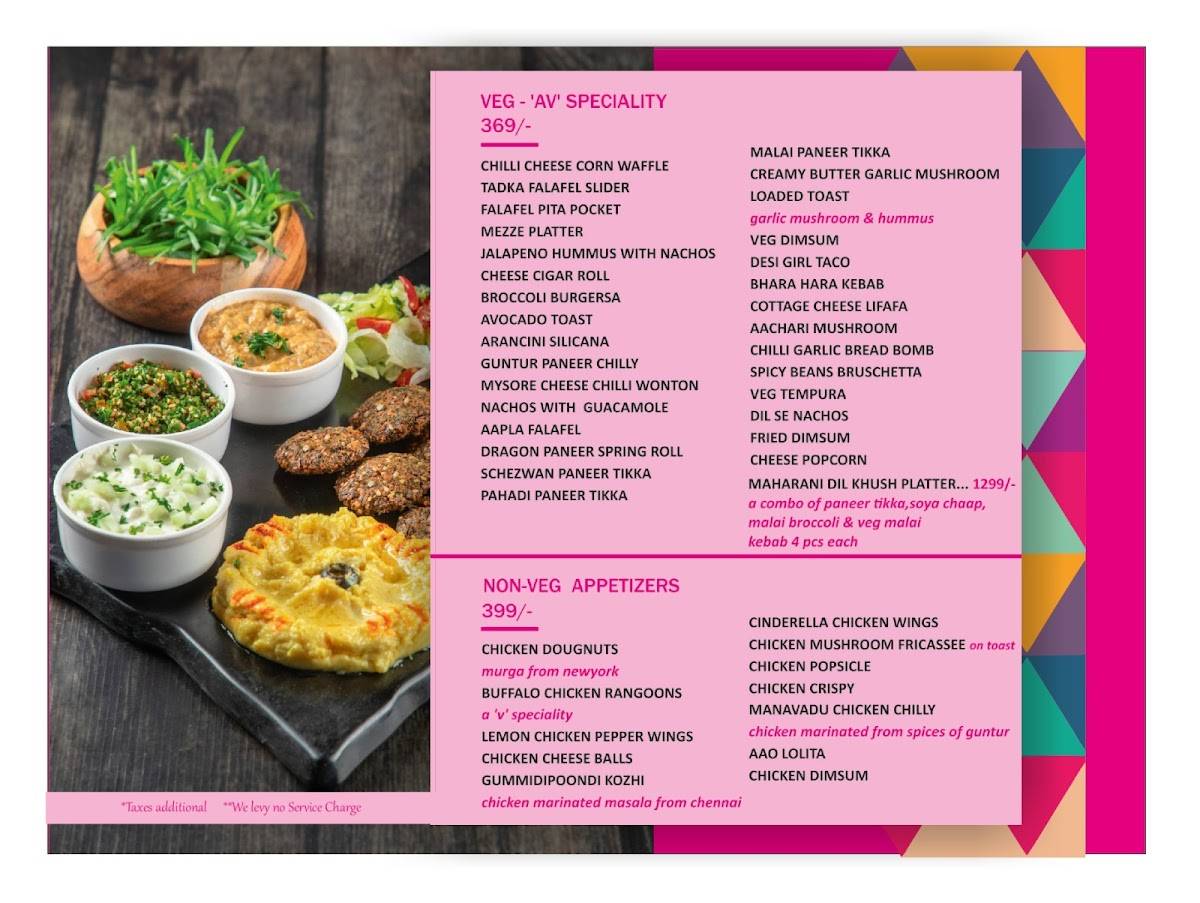 VEG - 'AV' SPECIALITY
369/-

CHILLI CHEESE CORN WAFFLE
TADKA FALAFEL SLIDER
FALAFEL PITA POCKET
MEZZE PLATTER
JALAPENO HUMMUS WITH NACHOS
CHEESE CIGAR ROLL
BROCCOLI BURGERSA
AVOCADO TOAST
ARANCINI SILICANA
GUNTUR PANEER CHILLY
MYSORE CHEESE CHILLI WONTON
NACHOS WITH GUACAMOLE
AAPLA FALAFEL
DRAGON PANEER SPRING ROLL
SCHEZWAN PANEER TIKKA
PAHADI PANEER TIKKA

MALAI PANEER TIKKA
CREAMY BUTTER GARLIC MUSHROOM
LOADED TOAST
garlic mushroom & hummus
VEG DIMSUM
DESI GIRL TACO
BHARA HARA KEBAB
COTTAGE CHEESE LIFAFA
AACHARI MUSHROOM
CHILLI GARLIC BREAD BOMB
SPICY BEANS BRUSCHETTA
VEG TEMPURA
DIL SE NACHOS
FRIED DIMSUM
CHEESE POPCORN
MAHARANI DIL KHUSH PLATTER... 1299/-
a combo of paneer tikka,soya chaap, malai broccoli & veg malai kebab 4 pcs each

NON-VEG APPETIZERS
399/-

CHICKEN DOUGNUTS
murga from newyork
BUFFALO CHICKEN RANGOONS
a 'v' speciality
LEMON CHICKEN PEPPER WINGS
CHICKEN CHEESE BALLS
GUMMIDIPOONDI KOZHI
chicken marinated masala from chennai

CINDERELLA CHICKEN WINGS
CHICKEN MUSHROOM FRICASSEE on toast
CHICKEN POPSICLE
CHICKEN CRISPY
MANAVADU CHICKEN CHILLY
chicken marinated from spices of guntur
AAO LOLITA
CHICKEN DIMSUM

*Taxes additional **We levy no Service Charge